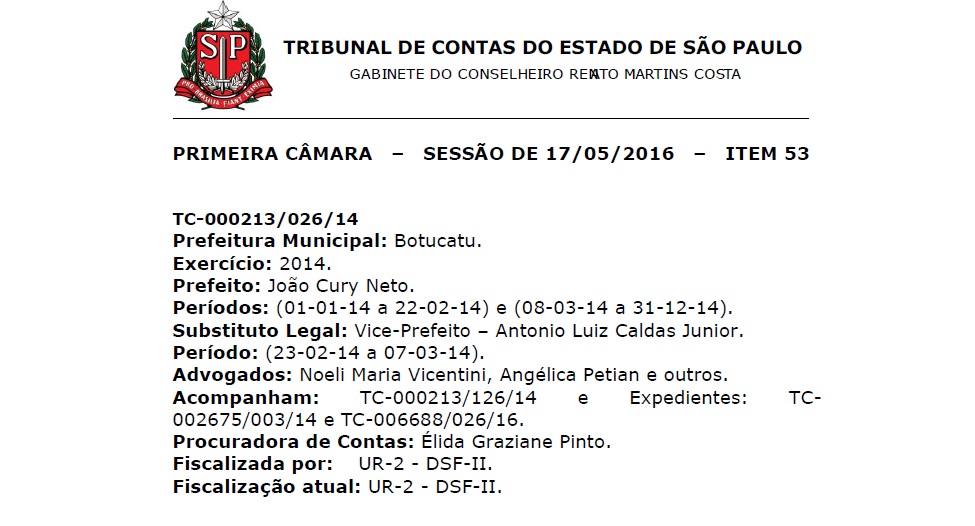 SP
PRO BRASILIA FIANT EXIMIA

TRIBUNAL DE CONTAS DO ESTADO DE SÃO PAULO
GABINETE DO CONSELHEIRO RENATO MARTINS COSTA

PRIMEIRA CÂMARA – SESSÃO DE 17/05/2016 – ITEM 53

TC-000213/026/14
Prefeitura Municipal: Botucatu.
Exercício: 2014.
Prefeito: João Cury Neto.
Períodos: (01-01-14 a 22-02-14) e (08-03-14 a 31-12-14).
Substituto Legal: Vice-Prefeito – Antonio Luiz Caldas Junior.
Período: (23-02-14 a 07-03-14).
Advogados: Noeli Maria Vicentini, Angélica Petian e outros.
Acompanham: TC-000213/126/14 e Expedientes: TC-002675/003/14 e TC-006688/026/16.
Procuradora de Contas: Élida Graziane Pinto.
Fiscalizada por: UR-2 - DSF-II.
Fiscalização atual: UR-2 - DSF-II.